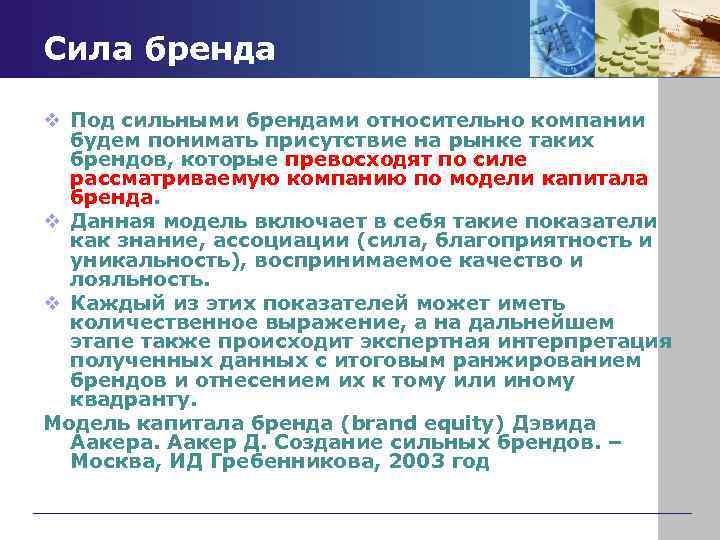 Сила бренда

❖ Под сильными брендами относительно компании будем понимать присутствие на рынке таких брендов, которые превосходят по силе рассматриваемую компанию по модели капитала бренда.

❖ Данная модель включает в себя такие показатели как знание, ассоциации (сила, благоприятность и уникальность), воспринимаемое качество и лояльность.

❖ Каждый из этих показателей может иметь количественное выражение, а на дальнейшем этапе также происходит экспертная интерпретация полученных данных с итоговым ранжированием брендов и отнесением их к тому или иному квадранту.

Модель капитала бренда (brand equity) Дэвида Аакера. Аакер Д. Создание сильных брендов. – Москва, ИД Гребенникова, 2003 год